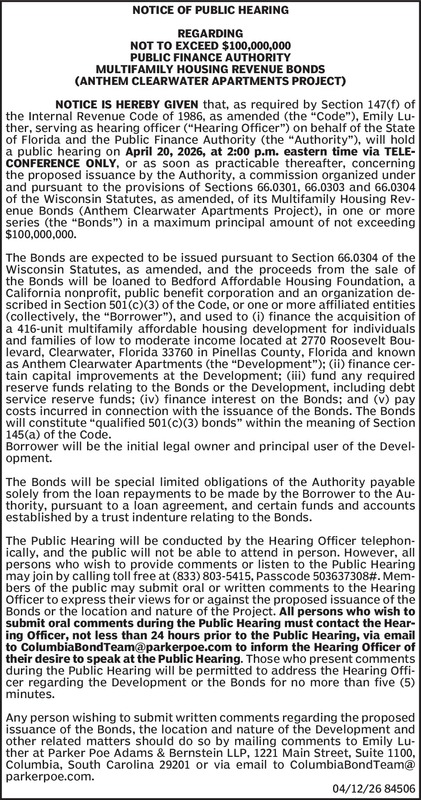 NOTICE OF PUBLIC HEARING

REGARDING
NOT TO EXCEED $100,000,000
PUBLIC FINANCE AUTHORITY
MULTIFAMILY HOUSING REVENUE BONDS
(ANTHEM CLEARWATER APARTMENTS PROJECT)

NOTICE IS HEREBY GIVEN that, as required by Section 147(f) of the Internal Revenue Code of 1986, as amended (the "Code"), Emily Luther, serving as hearing officer ("Hearing Officer") on behalf of the State of Florida and the Public Finance Authority (the "Authority"), will hold a public hearing on April 20, 2026, at 2:00 p.m. eastern time via TELECONFERENCE ONLY, or as soon as practicable thereafter, concerning the proposed issuance by the Authority, a commission organized under and pursuant to the provisions of Sections 66.0301, 66.0303 and 66.0304 of the Wisconsin Statutes, as amended, of its Multifamily Housing Revenue Bonds (Anthem Clearwater Apartments Project), in one or more series (the "Bonds") in a maximum principal amount of not exceeding $100,000,000.

The Bonds are expected to be issued pursuant to Section 66.0304 of the Wisconsin Statutes, as amended, and the proceeds from the sale of the Bonds will be loaned to Bedford Affordable Housing Foundation, a California nonprofit, public benefit corporation and an organization described in Section 501(c)(3) of the Code, or one or more affiliated entities (collectively, the "Borrower"), and used to (i) finance the acquisition of a 416-unit multifamily affordable housing development for individuals and families of low to moderate income located at 2770 Roosevelt Boulevard, Clearwater, Florida 33760 in Pinellas County, Florida and known as Anthem Clearwater Apartments (the "Development"); (ii) finance certain capital improvements at the Development; (iii) fund any required reserve funds relating to the Bonds or the Development, including debt service reserve funds; (iv) finance interest on the Bonds; and (v) pay costs incurred in connection with the issuance of the Bonds. The Bonds will constitute "qualified 501(c)(3) bonds" within the meaning of Section 145(a) of the Code.
Borrower will be the initial legal owner and principal user of the Development.

The Bonds will be special limited obligations of the Authority payable solely from the loan repayments to be made by the Borrower to the Authority, pursuant to a loan agreement, and certain funds and accounts established by a trust indenture relating to the Bonds.

The Public Hearing will be conducted by the Hearing Officer telephonically, and the public will not be able to attend in person. However, all persons who wish to provide comments or listen to the Public Hearing may join by calling toll free at (833) 803-5415, Passcode 503637308#. Members of the public may submit oral or written comments to the Hearing Officer to express their views for or against the proposed issuance of the Bonds or the location and nature of the Project. All persons who wish to submit oral comments during the Public Hearing must contact the Hearing Officer, not less than 24 hours prior to the Public Hearing, via email to ColumbiaBondTeam@parkerpoe.com to inform the Hearing Officer of their desire to speak at the Public Hearing. Those who present comments during the Public Hearing will be permitted to address the Hearing Officer regarding the Development or the Bonds for no more than five (5) minutes.

Any person wishing to submit written comments regarding the proposed issuance of the Bonds, the location and nature of the Development and other related matters should do so by mailing comments to Emily Luther at Parker Poe Adams & Bernstein LLP, 1221 Main Street, Suite 1100, Columbia, South Carolina 29201 or via email to ColumbiaBondTeam@parkerpoe.com.

04/12/26 84506